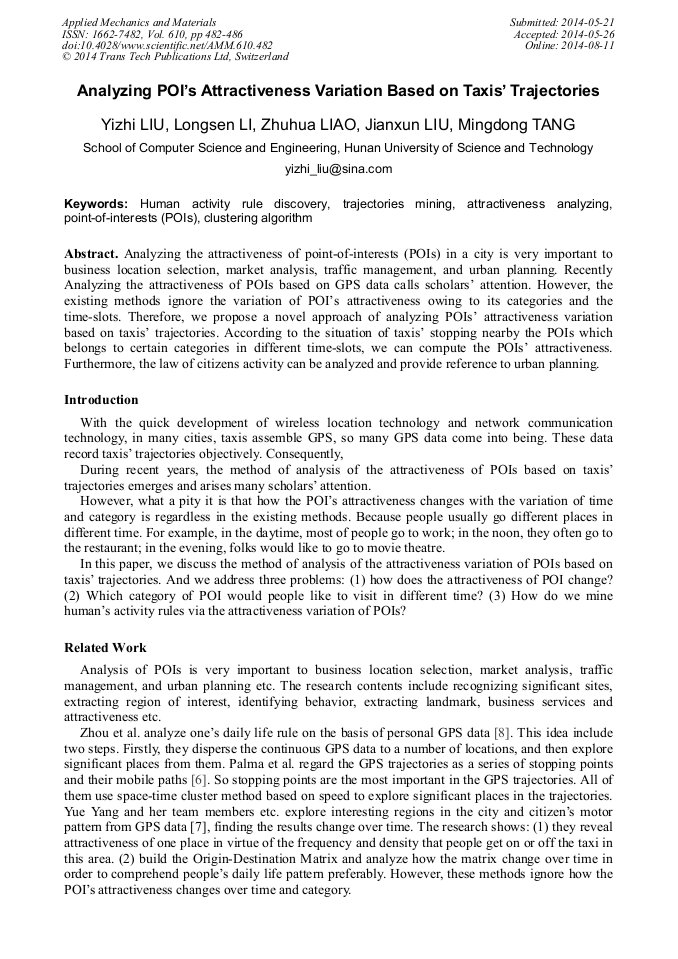 Applied Mechanics and Materials
ISSN: 1662-7482, Vol. 610, pp 482-486
doi:10.4028/www.scientific.net/AMM.610.482
© 2014 Trans Tech Publications Ltd, Switzerland

Submitted: 2014-05-21
Accepted: 2014-05-26
Online: 2014-08-11

Analyzing POI's Attractiveness Variation Based on Taxis' Trajectories

Yizhi LIU, Longsen LI, Zhuhua LIAO, Jianxun LIU, Mingdong TANG

School of Computer Science and Engineering, Hunan University of Science and Technology

yizhi_liu@sina.com

Keywords: Human activity rule discovery, trajectories mining, attractiveness analyzing, point-of-interests (POIs), clustering algorithm

Abstract. Analyzing the attractiveness of point-of-interests (POIs) in a city is very important to business location selection, market analysis, traffic management, and urban planning. Recently Analyzing the attractiveness of POIs based on GPS data calls scholars' attention. However, the existing methods ignore the variation of POI's attractiveness owing to its categories and the time-slots. Therefore, we propose a novel approach of analyzing POIs' attractiveness variation based on taxis' trajectories. According to the situation of taxis' stopping nearby the POIs which belongs to certain categories in different time-slots, we can compute the POIs' attractiveness. Furthermore, the law of citizens activity can be analyzed and provide reference to urban planning.

Introduction

With the quick development of wireless location technology and network communication technology, in many cities, taxis assemble GPS, so many GPS data come into being. These data record taxis' trajectories objectively. Consequently,

During recent years, the method of analysis of the attractiveness of POIs based on taxis' trajectories emerges and arises many scholars' attention.

However, what a pity it is that how the POI's attractiveness changes with the variation of time and category is regardless in the existing methods. Because people usually go different places in different time. For example, in the daytime, most of people go to work; in the noon, they often go to the restaurant; in the evening, folks would like to go to movie theatre.

In this paper, we discuss the method of analysis of the attractiveness variation of POIs based on taxis' trajectories. And we address three problems: (1) how does the attractiveness of POI change? (2) Which category of POI would people like to visit in different time? (3) How do we mine human's activity rules via the attractiveness variation of POIs?

Related Work

Analysis of POIs is very important to business location selection, market analysis, traffic management, and urban planning etc. The research contents include recognizing significant sites, extracting region of interest, identifying behavior, extracting landmark, business services and attractiveness etc.

Zhou et al. analyze one's daily life rule on the basis of personal GPS data [8]. This idea include two steps. Firstly, they disperse the continuous GPS data to a number of locations, and then explore significant places from them. Palma et al. regard the GPS trajectories as a series of stopping points and their mobile paths [6]. So stopping points are the most important in the GPS trajectories. All of them use space-time cluster method based on speed to explore significant places in the trajectories. Yue Yang and her team members etc. explore interesting regions in the city and citizen's motor pattern from GPS data [7], finding the results change over time. The research shows: (1) they reveal attractiveness of one place in virtue of the frequency and density that people get on or off the taxi in this area. (2) build the Origin-Destination Matrix and analyze how the matrix change over time in order to comprehend people's daily life pattern preferably. However, these methods ignore how the POI's attractiveness changes over time and category.